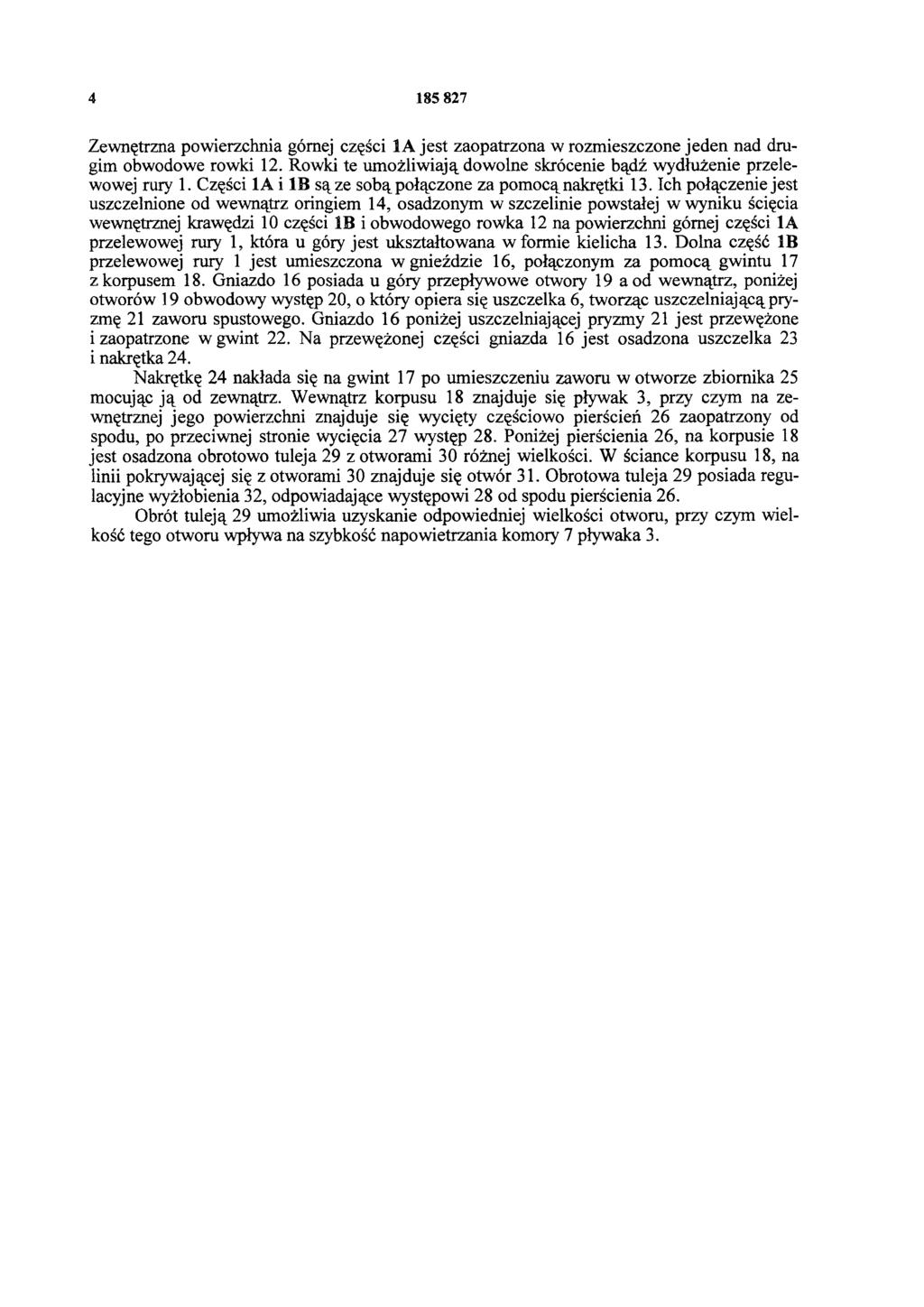 4 185 827

Zewnętrzna powierzchnia górnej części 1A jest zaopatrzona w rozmieszczone jeden nad drugim obwodowe rowki 12. Rowki te umożliwiają dowolne skrócenie bądź wydłużenie przelewowej rury 1. Części 1A i 1B są ze sobą połączone za pomocą nakrętki 13. Ich połączenie jest uszczelnione od wewnątrz oringiem 14, osadzonym w szczelinie powstałej w wyniku ścięcia wewnętrznej krawędzi 10 części 1B i obwodowego rowka 12 na powierzchni górnej części 1A przelewowej rury 1, która u góry jest ukształtowana w formie kielicha 13. Dolna część 1B przelewowej rury 1 jest umieszczona w gnieździe 16, połączonym za pomocą gwintu 17 z korpusem 18. Gniazdo 16 posiada u góry przepływowe otwory 19 a od wewnątrz, poniżej otworów 19 obwodowy występ 20, o który opiera się uszczelka 6, tworząc uszczelniającą pryzmę 21 zaworu spustowego. Gniazdo 16 poniżej uszczelniającej pryzmy 21 jest przewężone i zaopatrzone w gwint 22. Na przewężonej części gniazda 16 jest osadzona uszczelka 23 i nakrętka 24.

Nakrętkę 24 nakłada się na gwint 17 po umieszczeniu zaworu w otworze zbiornika 25 mocując ją od zewnątrz. Wewnątrz korpusu 18 znajduje się pływak 3, przy czym na zewnętrznej jego powierzchni znajduje się wycięty częściowo pierścień 26 zaopatrzony od spodu, po przeciwnej stronie wycięcia 27 występ 28. Poniżej pierścienia 26, na korpusie 18 jest osadzona obrotowo tuleja 29 z otworami 30 różnej wielkości. W ściance korpusu 18, na linii pokrywającej się z otworami 30 znajduje się otwór 31. Obrotowa tuleja 29 posiada regulacyjne wyżłobienia 32, odpowiadające występowi 28 od spodu pierścienia 26.

Obrót tuleją 29 umożliwia uzyskanie odpowiedniej wielkości otworu, przy czym wielkość tego otworu wpływa na szybkość napowietrzania komory 7 pływaka 3.